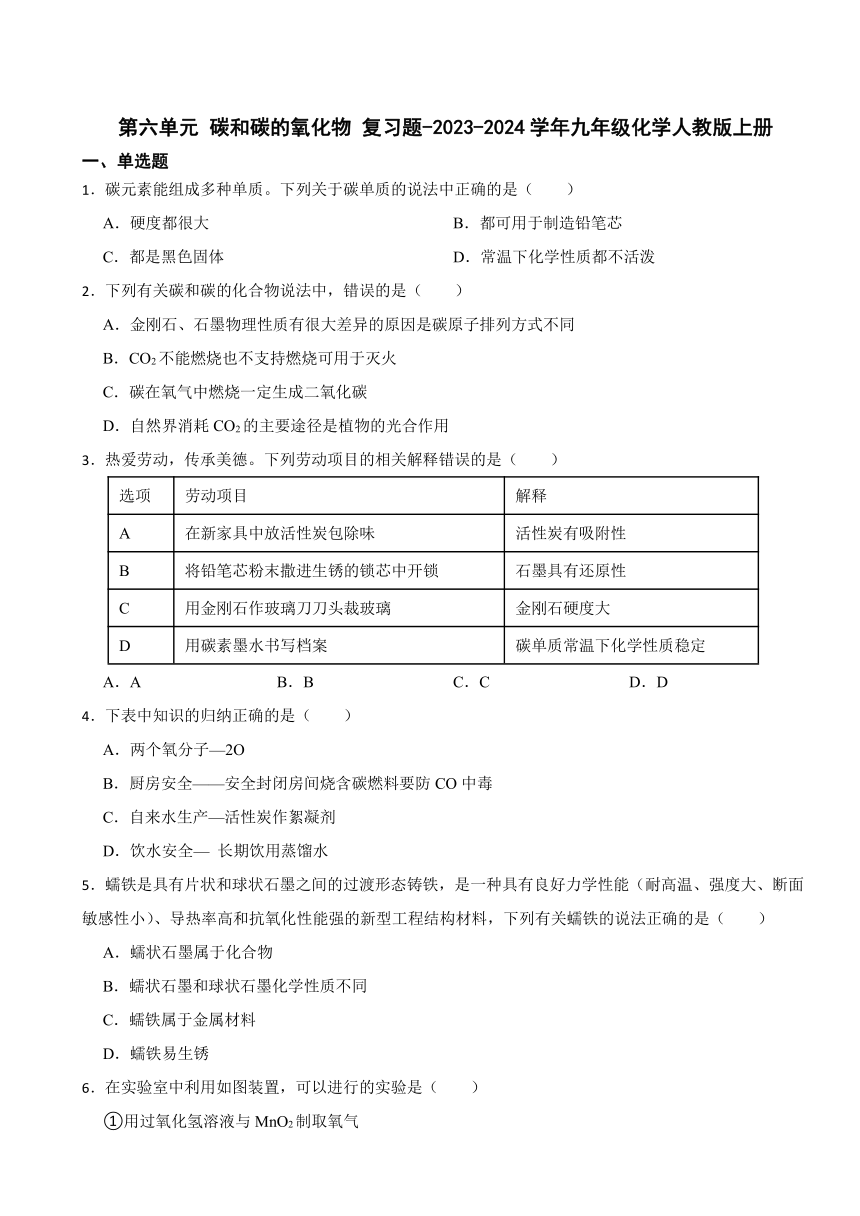 第六单元 碳和碳的氧化物 复习题-2023-2024学年九年级化学人教版上册

一、单选题

1．碳元素能组成多种单质。下列关于碳单质的说法中正确的是（ ）

A．硬度都很大
B．都可用于制造铅笔芯
C．都是黑色固体
D．常温下化学性质都不活泼

2．下列有关碳和碳的化合物说法中，错误的是（ ）

A．金刚石、石墨物理性质有很大差异的原因是碳原子排列方式不同

B．$CO_2$不能燃烧也不支持燃烧可用于灭火

C．碳在氧气中燃烧一定生成二氧化碳

D．自然界消耗$CO_2$的主要途径是植物的光合作用

3．热爱劳动，传承美德。下列劳动项目的相关解释错误的是（ ）

| 选项 | 劳动项目 | 解释 |
|---|---|---|
| A | 在新家具中放活性炭包除味 | 活性炭有吸附性 |
| B | 将铅笔芯粉末撒进生锈的锁芯中开锁 | 石墨具有还原性 |
| C | 用金刚石作玻璃刀刀头裁玻璃 | 金刚石硬度大 |
| D | 用碳素墨水书写档案 | 碳单质常温下化学性质稳定 |

A．A
B．B
C．C
D．D

4．下表中知识的归纳正确的是（ ）

A．两个氧分子—2O

B．厨房安全——安全封闭房间烧含碳燃料要防CO中毒

C．自来水生产—活性炭作絮凝剂

D．饮水安全— 长期饮用蒸馏水

5．蠕铁是具有片状和球状石墨之间的过渡形态铸铁，是一种具有良好力学性能（耐高温、强度大、断面敏感性小）、导热率高和抗氧化性能强的新型工程结构材料，下列有关蠕铁的说法正确的是（ ）

A．蠕状石墨属于化合物

B．蠕状石墨和球状石墨化学性质不同

C．蠕铁属于金属材料

D．蠕铁易生锈

6．在实验室中利用如图装置，可以进行的实验是（ ）

①用过氧化氢溶液与$MnO_2$制取氧气